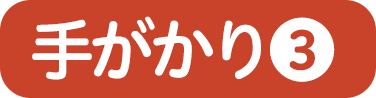 手がかり③